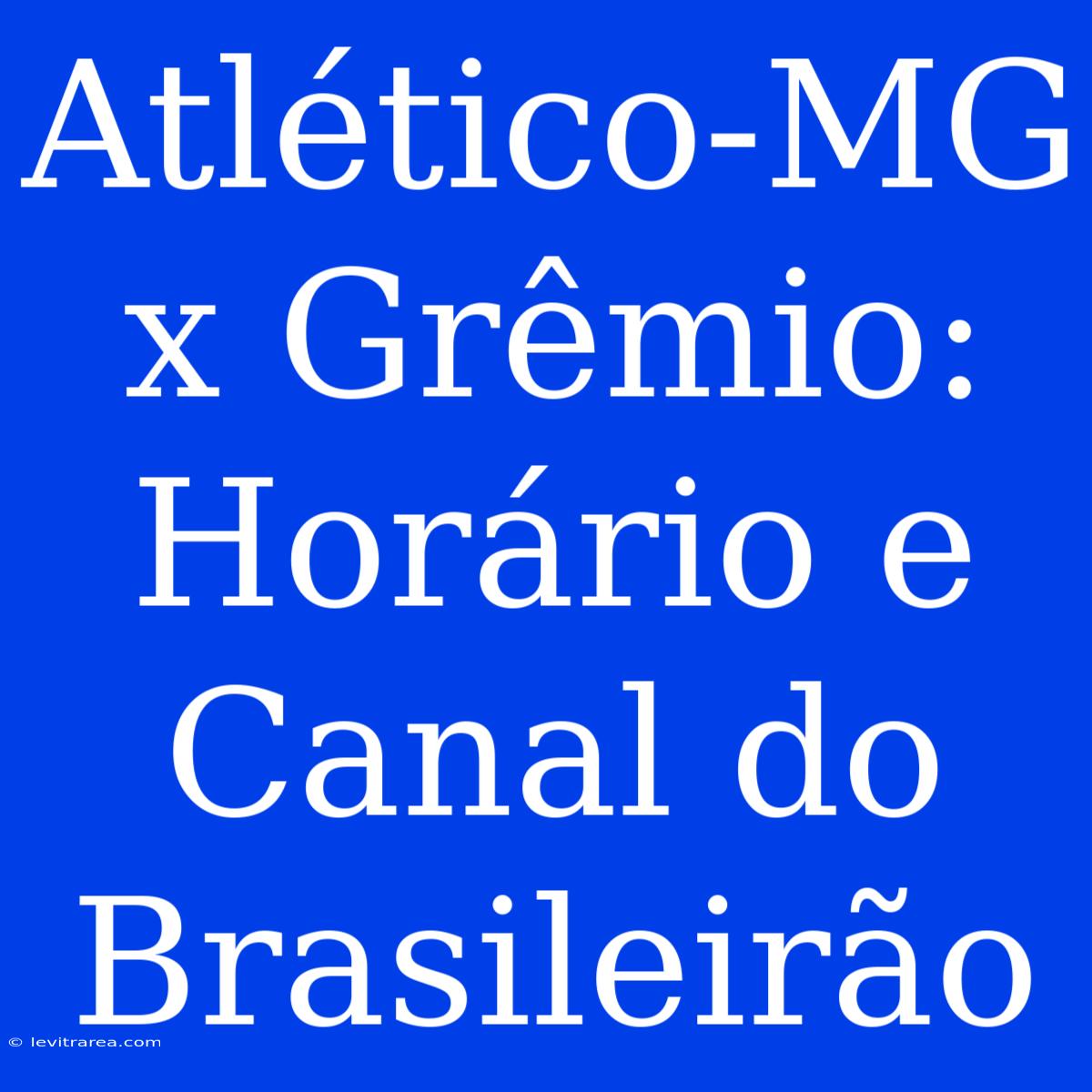 Atlético-MG x Grêmio: Horário e Canal do Brasileirão

© levitrarea.com